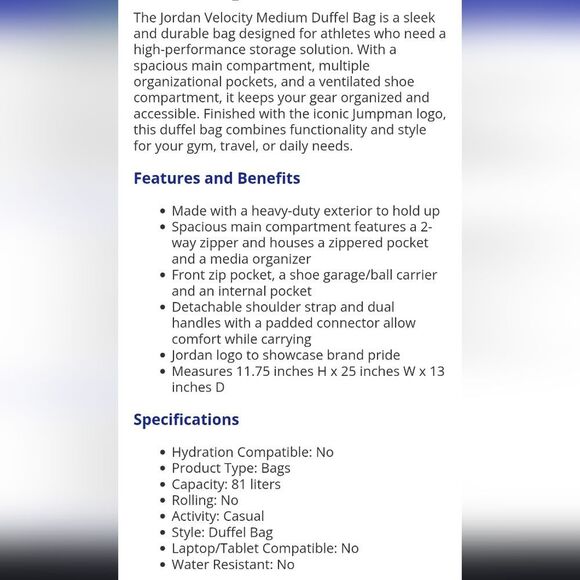 The Jordan Velocity Medium Duffel Bag is a sleek and durable bag designed for athletes who need a high-performance storage solution. With a spacious main compartment, multiple organizational pockets, and a ventilated shoe compartment, it keeps your gear organized and accessible. Finished with the iconic Jumpman logo, this duffel bag combines functionality and style for your gym, travel, or daily needs.

Features and Benefits

- Made with a heavy-duty exterior to hold up
- Spacious main compartment features a 2-way zipper and houses a zippered pocket and a media organizer
- Front zip pocket, a shoe garage/ball carrier and an internal pocket
- Detachable shoulder strap and dual handles with a padded connector allow comfort while carrying
- Jordan logo to showcase brand pride
- Measures 11.75 inches H x 25 inches W x 13 inches D

Specifications

- Hydration Compatible: No
- Product Type: Bags
- Capacity: 81 liters
- Rolling: No
- Activity: Casual
- Style: Duffel Bag
- Laptop/Tablet Compatible: No
- Water Resistant: No